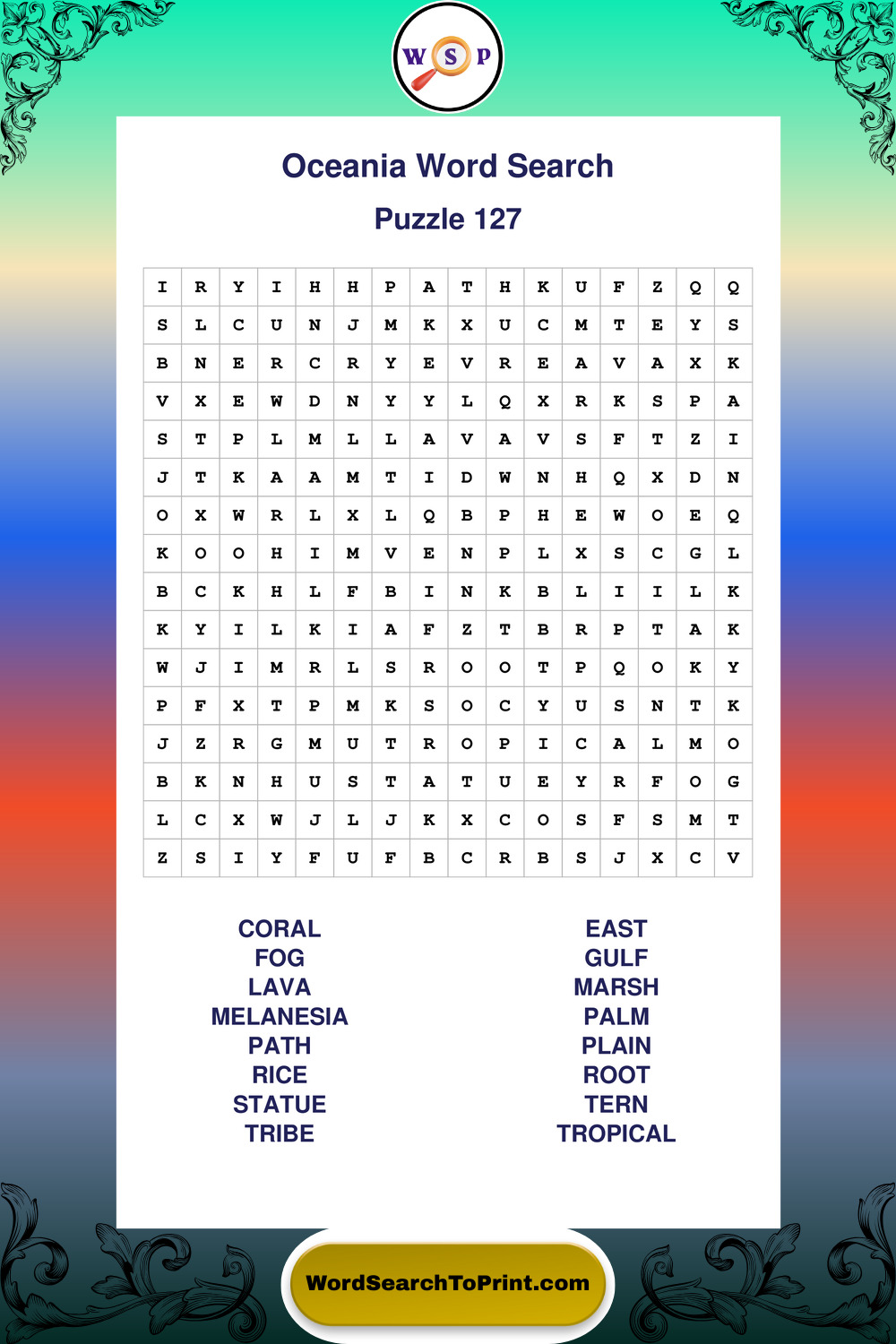 W S P

Oceania Word Search

Puzzle 127

| I | R | Y | I | H | H | P | A | T | H | K | U | F | Z | Q | Q |
|---|---|---|---|---|---|---|---|---|---|---|---|---|---|---|---|
| S | L | C | U | N | J | M | K | X | U | C | M | T | E | Y | S |
| B | N | E | R | C | R | Y | E | V | R | E | A | V | A | X | K |
| V | X | E | W | D | N | Y | Y | L | Q | X | R | K | S | P | A |
| S | T | P | L | M | L | L | A | V | A | V | S | F | T | Z | I |
| J | T | K | A | A | M | T | I | D | W | N | H | Q | X | D | N |
| O | X | W | R | L | X | L | Q | B | P | H | E | W | O | E | Q |
| K | O | O | H | I | M | V | E | N | P | L | X | S | C | G | L |
| B | C | K | H | L | F | B | I | N | K | B | L | I | I | L | K |
| K | Y | I | L | K | I | A | F | Z | T | B | R | P | T | A | K |
| W | J | I | M | R | L | S | R | O | O | T | P | Q | O | K | Y |
| P | F | X | T | P | M | K | S | O | C | Y | U | S | N | T | K |
| J | Z | R | G | M | U | T | R | O | P | I | C | A | L | M | O |
| B | K | N | H | U | S | T | A | T | U | E | Y | R | F | O | G |
| L | C | X | W | J | L | J | K | X | C | O | S | F | S | M | T |
| Z | S | I | Y | F | U | F | B | C | R | B | S | J | X | C | V |

CORAL
FOG
LAVA
MELANESIA
PATH
RICE
STATUE
TRIBE

EAST
GULF
MARSH
PALM
PLAIN
ROOT
TERN
TROPICAL

WordSearchToPrint.com